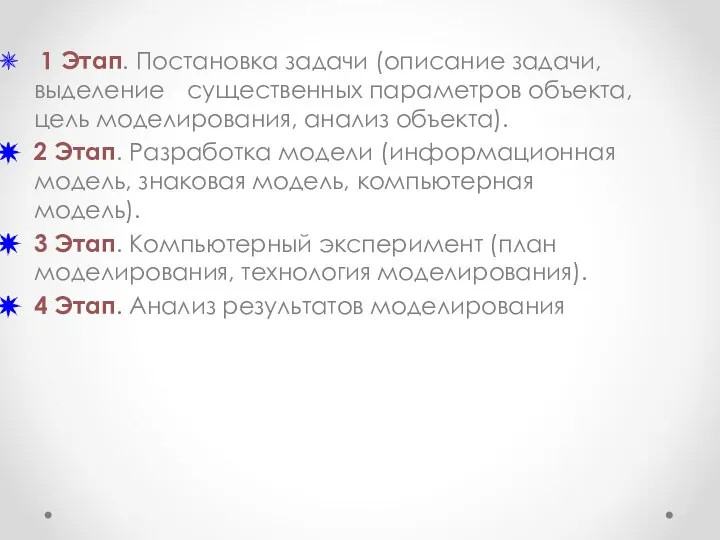 1 Этап. Постановка задачи (описание задачи, выделение существенных параметров объекта, цель моделирования, анализ объекта).

2 Этап. Разработка модели (информационная модель, знаковая модель, компьютерная модель).

3 Этап. Компьютерный эксперимент (план моделирования, технология моделирования).

4 Этап. Анализ результатов моделирования